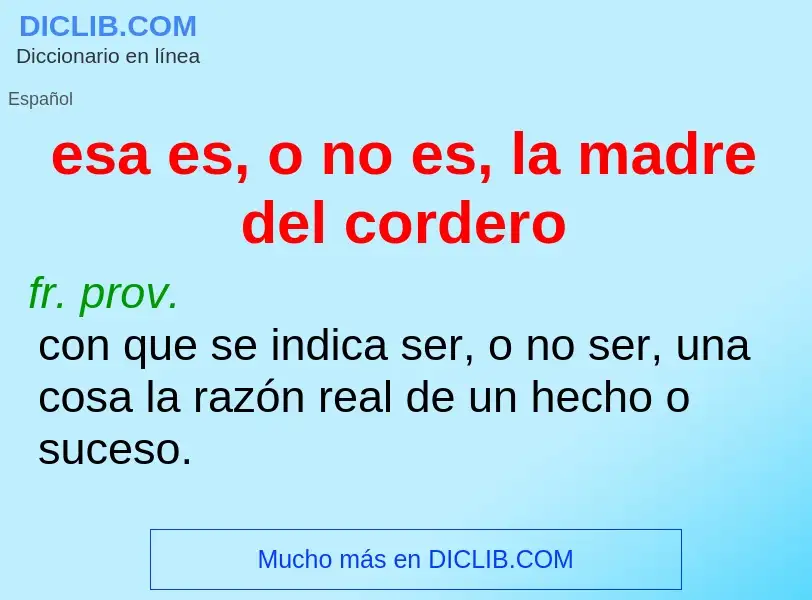 DICLIB.COM
Diccionario en línea

Español

esa es, o no es, la madre del cordero

fr. prov.
con que se indica ser, o no ser, una cosa la razón real de un hecho o suceso.

Mucho más en DICLIB.COM